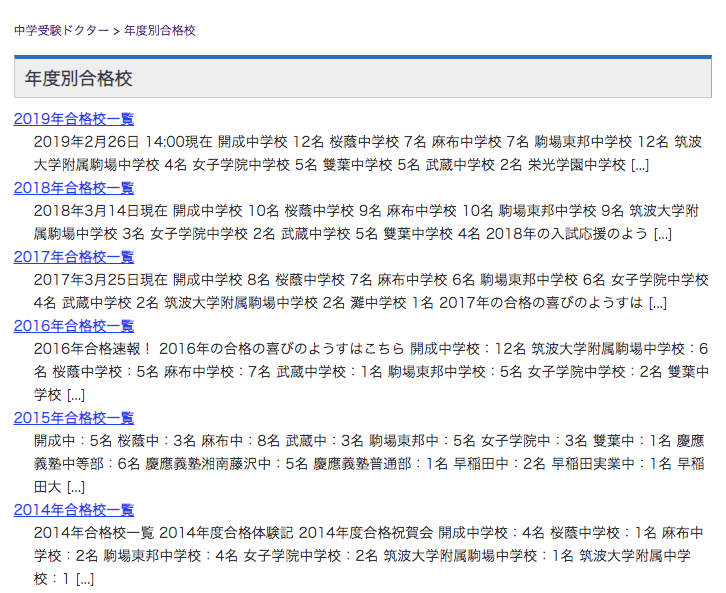 中学受験ドクター > 年度別合格校

年度別合格校

2019年合格校一覧

2019年2月26日 14:00現在 開成中学校 12名 桜蔭中学校 7名 麻布中学校 7名 駒場東邦中学校 12名 筑波大学附属駒場中学校 4名 女子学院中学校 5名 雙葉中学校 5名 武蔵中学校 2名 栄光学園中学校 [...]

2018年合格校一覧

2018年3月14日現在 開成中学校 10名 桜蔭中学校 9名 麻布中学校 10名 駒場東邦中学校 9名 筑波大学附属駒場中学校 3名 女子学院中学校 2名 武蔵中学校 5名 雙葉中学校 4名 2018年の入試応援のよう [...]

2017年合格校一覧

2017年3月25日現在 開成中学校 8名 桜蔭中学校 7名 麻布中学校 6名 駒場東邦中学校 6名 女子学院中学校 4名 武蔵中学校 2名 筑波大学附属駒場中学校 2名 灘中学校 1名 2017年の合格の喜びのようすは [...]

2016年合格校一覧

2016年合格速報！ 2016年の合格の喜びのようすはこちら 開成中学校：12名 筑波大学附属駒場中学校：6名 桜蔭中学校：5名 麻布中学校：7名 武蔵中学校：1名 駒場東邦中学校：5名 女子学院中学校：2名 雙葉中学校 [...]

2015年合格校一覧

開成中：5名 桜蔭中：3名 麻布中：8名 武蔵中：3名 駒場東邦中：5名 女子学院中：3名 雙葉中：1名 慶應義塾中等部：6名 慶應義塾湘南藤沢中：5名 慶應義塾普通部：1名 早稲田中：2名 早稲田実業中：1名 早稲田大 [...]

2014年合格校一覧

2014年合格校一覧 2014年度合格体験記 2014年度合格祝賀会 開成中学校：4名 桜蔭中学校：1名 麻布中学校：2名 駒場東邦中学校：4名 女子学院中学校：2名 筑波大学附属駒場中学校：1名 筑波大学附属中学校：1 [...]